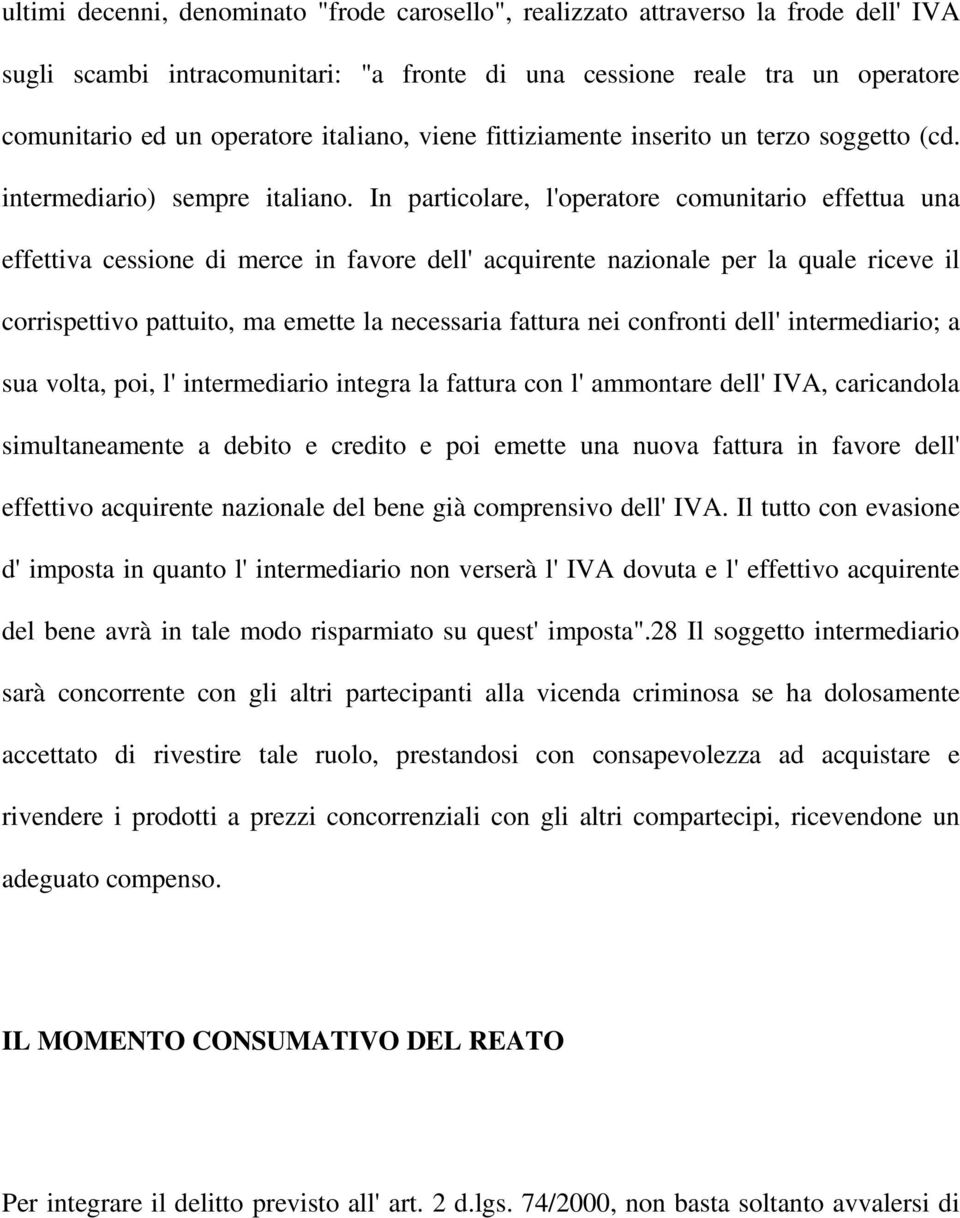 ultimi decenni, denominato "frode carosello", realizzato attraverso la frode dell' IVA sugli scambi intracomunitari: "a fronte di una cessione reale tra un operatore comunitario ed un operatore italiano, viene fittiziamente inserito un terzo soggetto (cd. intermediario) sempre italiano. In particolare, l'operatore comunitario effettua una effettiva cessione di merce in favore dell' acquirente nazionale per la quale riceve il corrispettivo pattuito, ma emette la necessaria fattura nei confronti dell' intermediario; a sua volta, poi, l' intermediario integra la fattura con l' ammontare dell' IVA, caricandola simultaneamente a debito e credito e poi emette una nuova fattura in favore dell' effettivo acquirente nazionale del bene già comprensivo dell' IVA. Il tutto con evasione d' imposta in quanto l' intermediario non verserà l' IVA dovuta e l' effettivo acquirente del bene avrà in tale modo risparmiato su quest' imposta".28 Il soggetto intermediario sarà concorrente con gli altri partecipanti alla vicenda criminosa se ha dolosamente accettato di rivestire tale ruolo, prestandosi con consapevolezza ad acquistare e rivendere i prodotti a prezzi concorrenziali con gli altri compartecipi, ricevendone un adeguato compenso.

IL MOMENTO CONSUMATIVO DEL REATO

Per integrare il delitto previsto all' art. 2 d.lgs. 74/2000, non basta soltanto avvalersi di